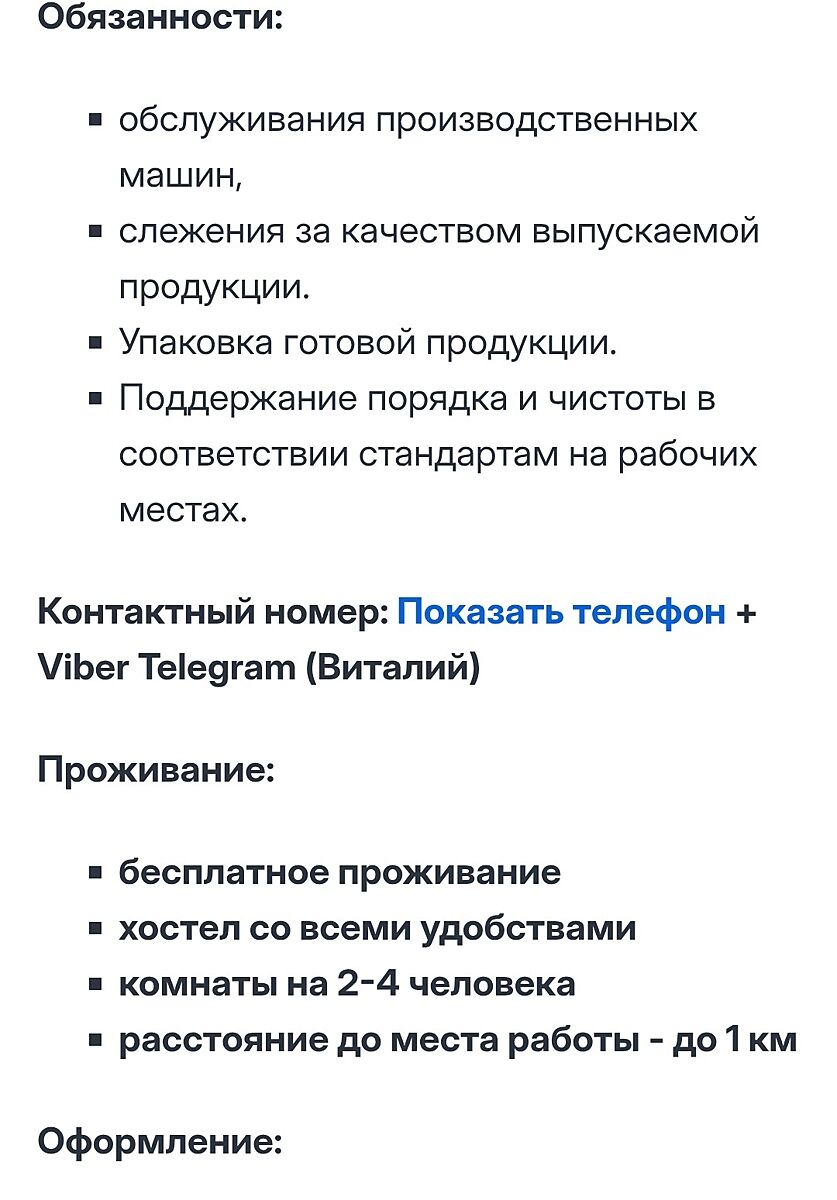 Обязанности:

- обслуживания производственных машин,
- слежения за качеством выпускаемой продукции.
- Упаковка готовой продукции.
- Поддержание порядка и чистоты в соответствии стандартам на рабочих местах.

Контактный номер: Показать телефон + Viber Telegram (Виталий)

Проживание:

- бесплатное проживание
- хостел со всеми удобствами
- комнаты на 2-4 человека
- расстояние до места работы - до 1 км

Оформление: